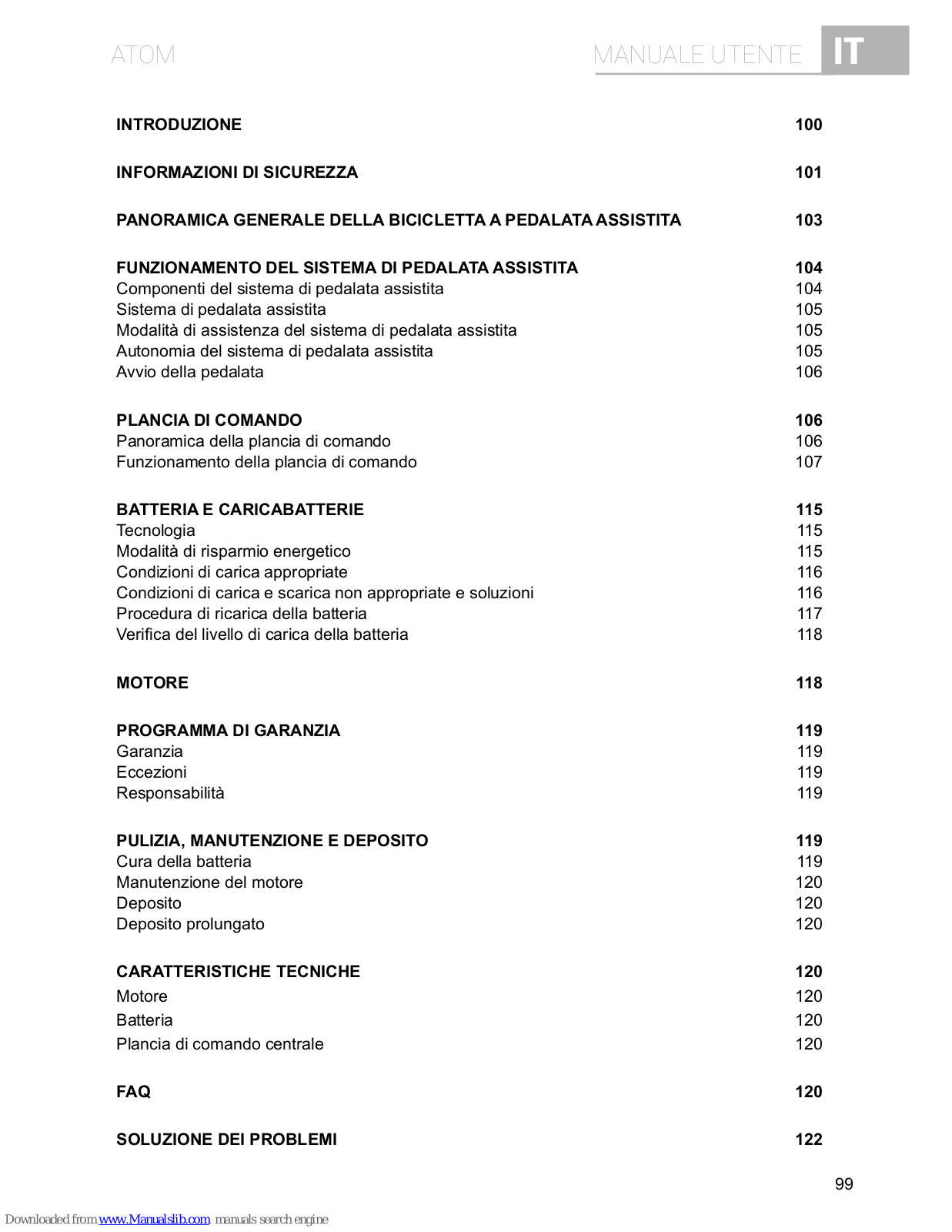 ATOM

MANUALE UTENTE IT

INTRODUZIONE 100

INFORMAZIONI DI SICUREZZA 101

PANORAMICA GENERALE DELLA BICICLETTA A PEDALATA ASSISTITA 103

FUNZIONAMENTO DEL SISTEMA DI PEDALATA ASSISTITA 104
Componenti del sistema di pedalata assistita 104
Sistema di pedalata assistita 105
Modalità di assistenza del sistema di pedalata assistita 105
Autonomia del sistema di pedalata assistita 105
Avvio della pedalata 106

PLANCIA DI COMANDO 106
Panoramica della plancia di comando 106
Funzionamento della plancia di comando 107

BATTERIA E CARICABATTERIE 115
Tecnologia 115
Modalità di risparmio energetico 115
Condizioni di carica appropriate 116
Condizioni di carica e scarica non appropriate e soluzioni 116
Procedura di ricarica della batteria 117
Verifica del livello di carica della batteria 118

MOTORE 118

PROGRAMMA DI GARANZIA 119
Garanzia 119
Eccezioni 119
Responsabilità 119

PULIZIA, MANUTENZIONE E DEPOSITO 119
Cura della batteria 119
Manutenzione del motore 120
Deposito 120
Deposito prolungato 120

CARATTERISTICHE TECNICHE 120
Motore 120
Batteria 120
Plancia di comando centrale 120

FAQ 120

SOLUZIONE DEI PROBLEMI 122

99

Downloaded from www.Manualslib.com manuals search engine